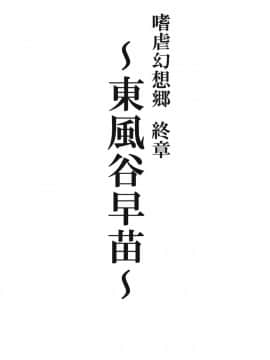 嗜虐幻想郷　終章

～東風谷早苗～